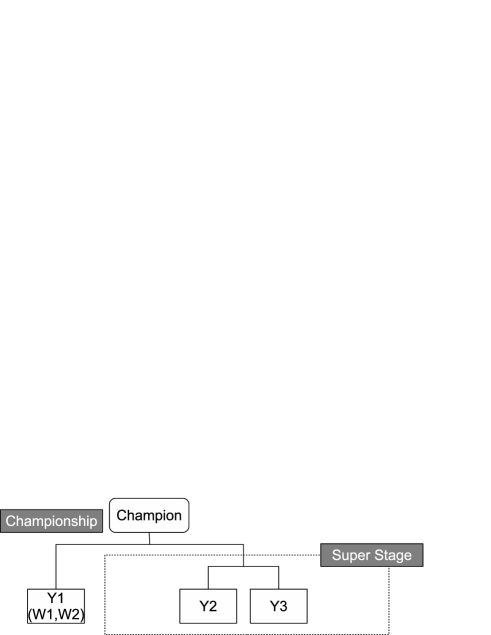 Championship

Champion

Super Stage

Y1
(W1,W2)

Y2

Y3